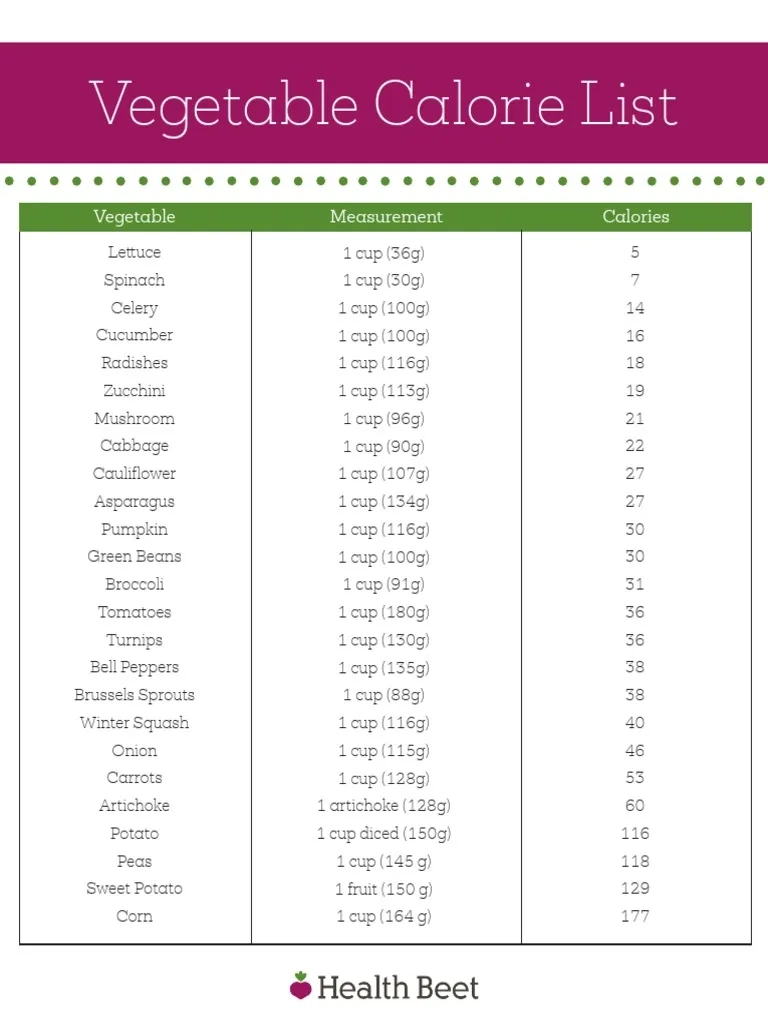 Vegetable Calorie List

| Vegetable | Measurement | Calories |
|---|---|---|
| Lettuce | 1 cup (36g) | 5 |
| Spinach | 1 cup (30g) | 7 |
| Celery | 1 cup (100g) | 14 |
| Cucumber | 1 cup (100g) | 16 |
| Radishes | 1 cup (116g) | 18 |
| Zucchini | 1 cup (113g) | 19 |
| Mushroom | 1 cup (96g) | 21 |
| Cabbage | 1 cup (90g) | 22 |
| Cauliflower | 1 cup (107g) | 27 |
| Asparagus | 1 cup (134g) | 27 |
| Pumpkin | 1 cup (116g) | 30 |
| Green Beans | 1 cup (100g) | 30 |
| Broccoli | 1 cup (91g) | 31 |
| Tomatoes | 1 cup (180g) | 36 |
| Turnips | 1 cup (130g) | 36 |
| Bell Peppers | 1 cup (135g) | 38 |
| Brussels Sprouts | 1 cup (88g) | 38 |
| Winter Squash | 1 cup (116g) | 40 |
| Onion | 1 cup (115g) | 46 |
| Carrots | 1 cup (128g) | 53 |
| Artichoke | 1 artichoke (128g) | 60 |
| Potato | 1 cup diced (150g) | 116 |
| Peas | 1 cup (145 g) | 118 |
| Sweet Potato | 1 fruit (150 g) | 129 |
| Corn | 1 cup (164 g) | 177 |

Health Beet